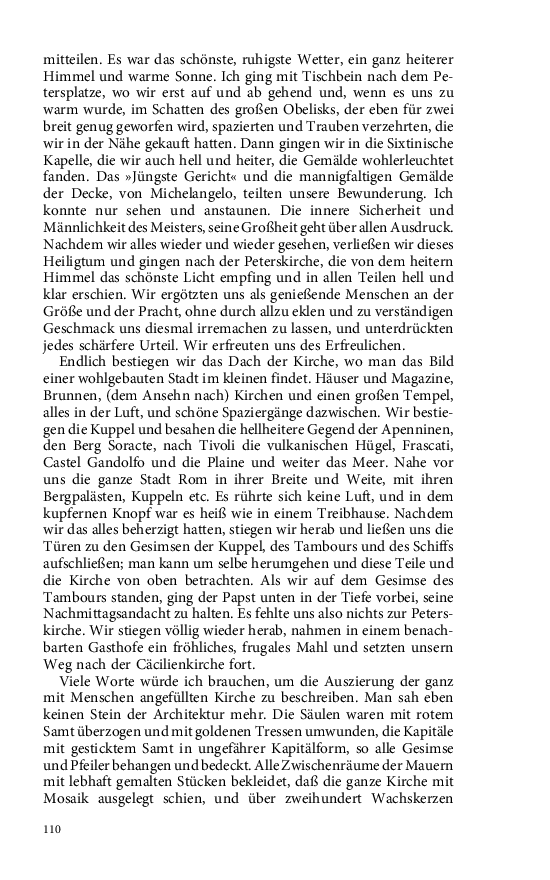 mitteilen. Es war das schönste, ruhigste Wetter, ein ganz heiterer Himmel und warme Sonne. Ich ging mit Tischbein nach dem Petersplatze, wo wir erst auf und ab gehend und, wenn es uns zu warm wurde, im Schatten des großen Obelisks, der eben für zwei breit genug geworfen wird, spazierten und Trauben verzehrten, die wir in der Nähe gekauft hatten. Dann gingen wir in die Sixtinische Kapelle, die wir auch hell und heiter, die Gemälde wohlerleuchtet fanden. Das »Jüngste Gericht« und die mannigfaltigen Gemälde der Decke, von Michelangelo, teilten unsere Bewunderung. Ich konnte nur sehen und anstaunen. Die innere Sicherheit und Männlichkeit des Meisters, seine Großheit geht über allen Ausdruck. Nachdem wir alles wieder und wieder gesehen, verließen wir dieses Heiligtum und gingen nach der Peterskirche, die von dem heitern Himmel das schönste Licht empfing und in allen Teilen hell und klar erschien. Wir ergötzten uns als genießende Menschen an der Größe und der Pracht, ohne durch allzu eklen und zu verständigen Geschmack uns diesmal irremachen zu lassen, und unterdrückten jedes schärfere Urteil. Wir erfreuten uns des Erfreulichen.

Endlich bestiegen wir das Dach der Kirche, wo man das Bild einer wohlgebauten Stadt im kleinen findet. Häuser und Magazine, Brunnen, (dem Ansehn nach) Kirchen und einen großen Tempel, alles in der Luft, und schöne Spaziergänge dazwischen. Wir bestiegen die Kuppel und besahen die hellheitere Gegend der Apenninen, den Berg Soracte, nach Tivoli die vulkanischen Hügel, Frascati, Castel Gandolfo und die Plaine und weiter das Meer. Nahe vor uns die ganze Stadt Rom in ihrer Breite und Weite, mit ihren Bergpalästen, Kuppeln etc. Es rührte sich keine Luft, und in dem kupfernen Knopf war es heiß wie in einem Treibhause. Nachdem wir das alles beherzigt hatten, stiegen wir herab und ließen uns die Türen zu den Gesimsen der Kuppel, des Tambours und des Schiffs aufschließen; man kann um selbe herumgehen und diese Teile und die Kirche von oben betrachten. Als wir auf dem Gesimse des Tambours standen, ging der Papst unten in der Tiefe vorbei, seine Nachmittagsandacht zu halten. Es fehlte uns also nichts zur Peterskirche. Wir stiegen völlig wieder herab, nahmen in einem benachbarten Gasthofe ein fröhliches, frugales Mahl und setzten unsern Weg nach der Cäcilienkirche fort.

Viele Worte würde ich brauchen, um die Auszierung der ganz mit Menschen angefüllten Kirche zu beschreiben. Man sah eben keinen Stein der Architektur mehr. Die Säulen waren mit rotem Samt überzogen und mit goldenen Tressen umwunden, die Kapitäle mit gesticktem Samt in ungefährer Kapitälform, so alle Gesimse und Pfeiler behangen und bedeckt. Alle Zwischenräume der Mauern mit lebhaft gemalten Stücken bekleidet, daß die ganze Kirche mit Mosaik ausgelegt schien, und über zweihundert Wachskerzen

110